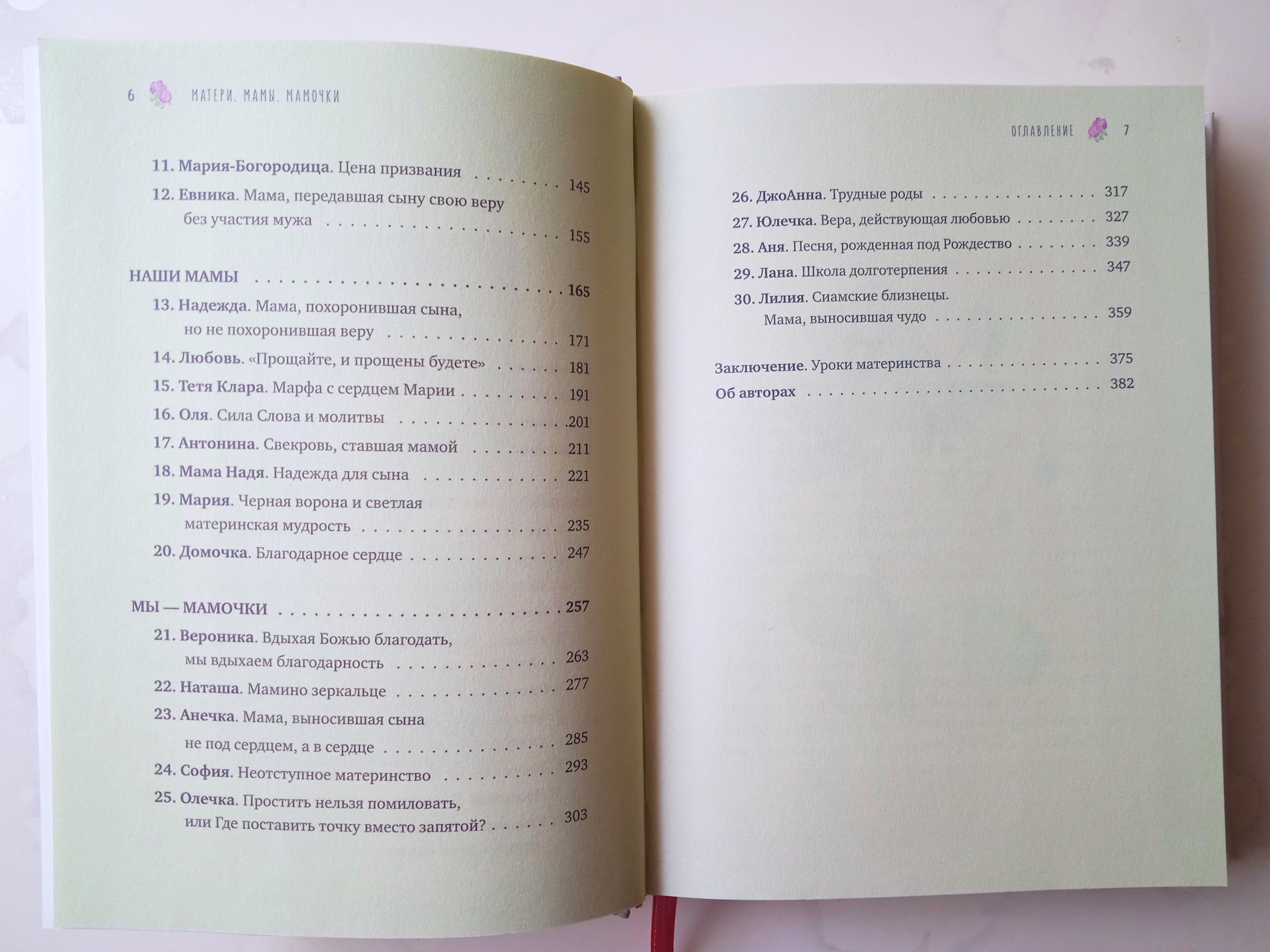 6 МАТЕРИ. МАМЫ. МАМОЧКИ

11. Мария-Богородица. Цена призвания 145

12. Евника. Мама, передавшая сыну свою веру без участия мужа 155

НАШИ МАМЫ 165

13. Надежда. Мама, похоронившая сына, но не похоронившая веру 171

14. Любовь. «Прощайте, и прощены будете» 181

15. Тетя Клара. Марфа с сердцем Марии 191

16. Оля. Сила Слова и молитвы 201

17. Антонина. Свекровь, ставшая мамой 211

18. Мама Надя. Надежда для сына 221

19. Мария. Черная ворона и светлая материнская мудрость 235

20. Домочка. Благодарное сердце 247

МЫ — МАМОЧКИ 257

21. Вероника. Вдыхая Божью благодать, мы вдыхаем благодарность 263

22. Наташа. Мамино зеркальце 277

23. Анечка. Мама, выносившая сына не под сердцем, а в сердце 285

24. София. Неотступное материнство 293

25. Олечка. Простить нельзя помиловать, или Где поставить точку вместо запятой? 303

ОГЛАВЛЕНИЕ 7

26. ДжоАнна. Трудные роды 317

27. Юлечка. Вера, действующая любовью 327

28. Аня. Песня, рожденная под Рождество 339

29. Лана. Школа долготерпения 347

30. Лилия. Сиамские близнецы. Мама, выносившая чудо 359

Заключение. Уроки материнства 375

Об авторах 382